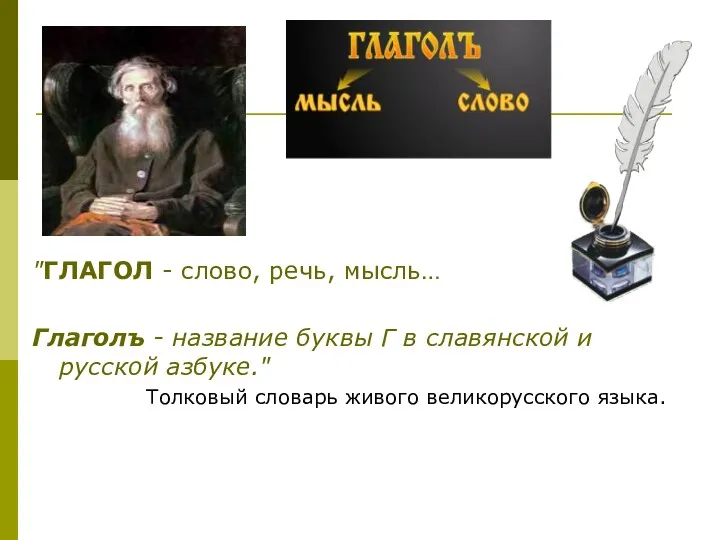 ГЛАГОЛЪ
МЫСЛЬ
СЛОВО

"ГЛАГОЛ - слово, речь, мысль...

Глаголъ - название буквы Г в славянской и русской азбуке."

Толковый словарь живого великорусского языка.